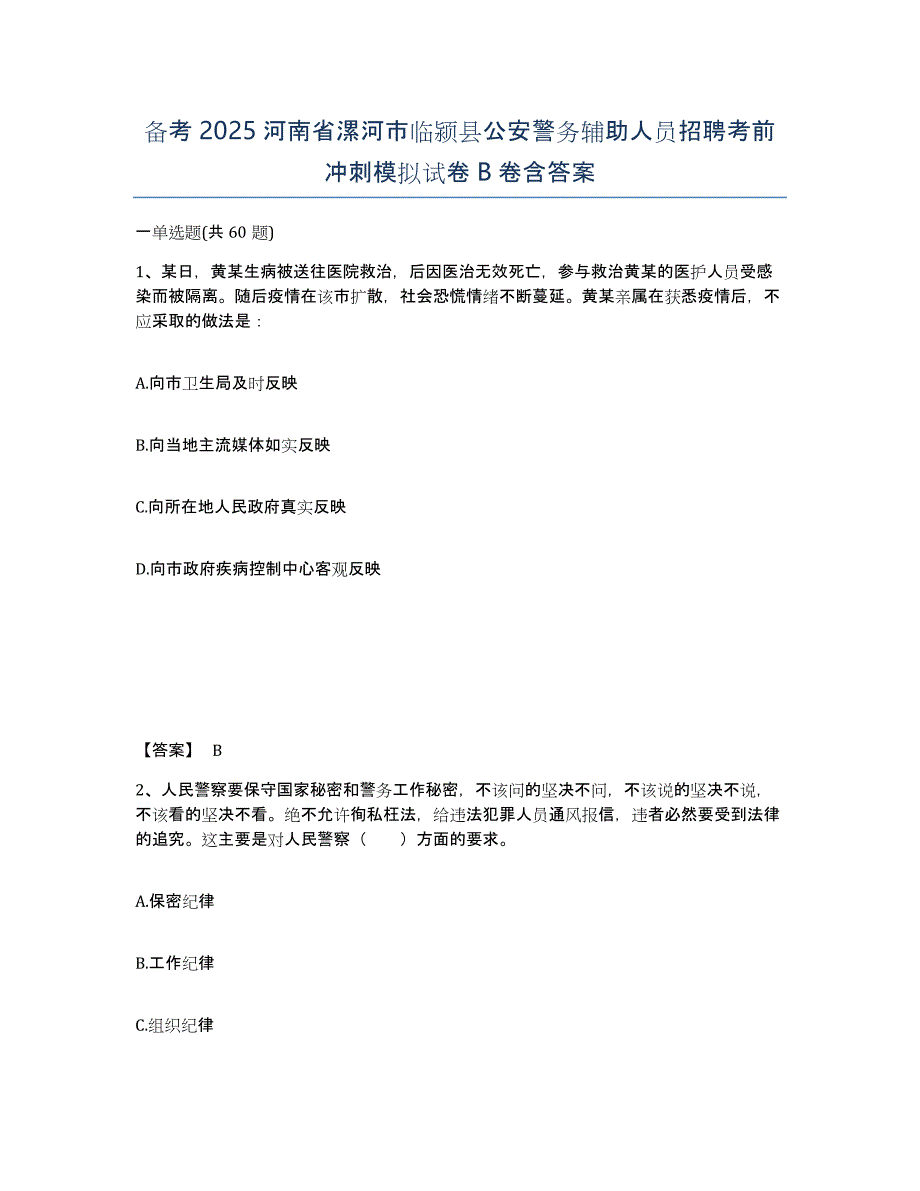 备考 2025 河南省漯河市临颍县公安警务辅助人员招聘考前冲刺模拟试卷 B 卷含答案

一单选题(共 60 题)

1、某日，黄某生病被送往医院救治，后因医治无效死亡，参与救治黄某的医护人员受感染而被隔离。随后疫情在该市扩散，社会恐慌情绪不断蔓延。黄某亲属在获悉疫情后，不应采取的做法是：

A.向市卫生局及时反映

B.向当地主流媒体如实反映

C.向所在地人民政府真实反映

D.向市政府疾病控制中心客观反映

【答案】 B

2、人民警察要保守国家秘密和警务工作秘密，不该问的坚决不问，不该说的坚决不说，不该看的坚决不看。绝不允许徇私枉法，给违法犯罪人员通风报信，违者必然要受到法律的追究。这主要是对人民警察（ ）方面的要求。

A.保密纪律

B.工作纪律

C.组织纪律